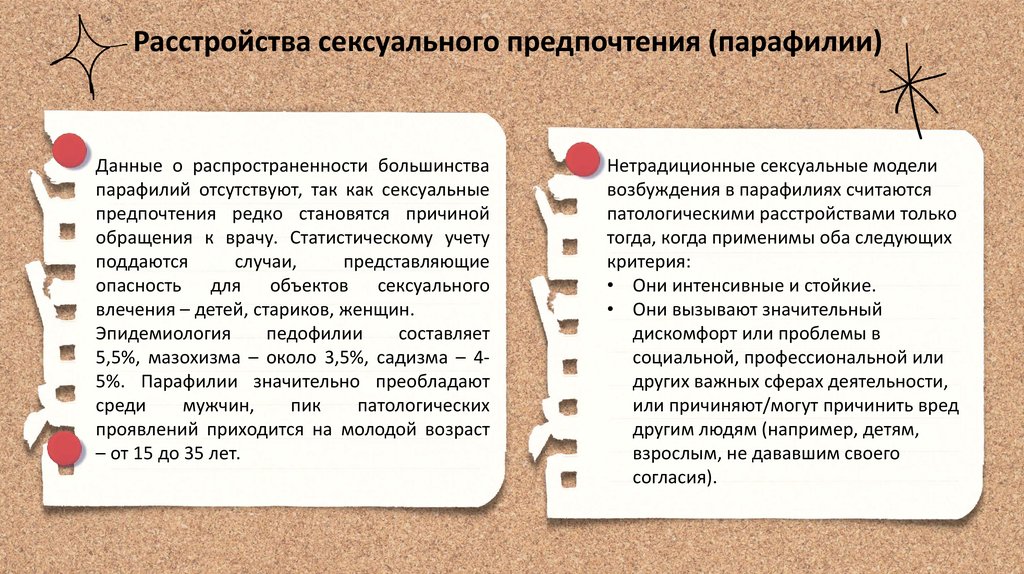 Расстройства сексуального предпочтения (парафилии)

Данные о распространенности большинства парафилий отсутствуют, так как сексуальные предпочтения редко становятся причиной обращения к врачу. Статистическому учету поддаются случаи, представляющие опасность для объектов сексуального влечения – детей, стариков, женщин.

Эпидемиология педофилии составляет 5,5%, мазохизма – около 3,5%, садизма – 4-5%. Парафилии значительно преобладают среди мужчин, пик патологических проявлений приходится на молодой возраст – от 15 до 35 лет.

Нетрадиционные сексуальные модели возбуждения в парафилиях считаются патологическими расстройствами только тогда, когда применимы оба следующих критерия:

• Они интенсивные и стойкие.
• Они вызывают значительный дискомфорт или проблемы в социальной, профессиональной или других важных сферах деятельности, или причиняют/могут причинить вред другим людям (например, детям, взрослым, не дававшим своего согласия).